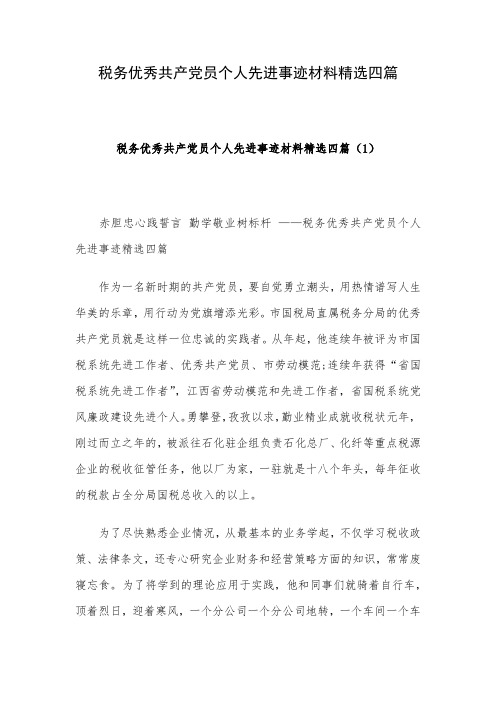 税务优秀共产党员个人先进事迹材料精选四篇

税务优秀共产党员个人先进事迹材料精选四篇（1）

赤胆忠心践誓言 勤学敬业树标杆 ——税务优秀共产党员个人先进事迹精选四篇

作为一名新时期的共产党员，要自觉勇立潮头，用热情谱写人生华美的乐章，用行动为党旗增添光彩。市国税局直属税务分局的优秀共产党员就是这样一位忠诚的实践者。从年起，他连续年被评为市国税系统先进工作者、优秀共产党员、市劳动模范;连续年获得“省国税系统先进工作者”，江西省劳动模范和先进工作者，省国税系统党风廉政建设先进个人。勇攀登，孜孜以求，勤业精业成就收税状元年，刚过而立之年的，被派往石化驻企组负责石化总厂、化纤等重点税源企业的税收征管任务，他以厂为家，一驻就是十八个年头，每年征收的税款占全分局国税总收入的以上。

为了尽快熟悉企业情况，从最基本的业务学起，不仅学习税收政策、法律条文，还专心研究企业财务和经营策略方面的知识，常常废寝忘食。为了将学到的理论应用于实践，他和同事们就骑着自行车，顶着烈日，迎着寒风，一个分公司一个分公司地转，一个车间一个车